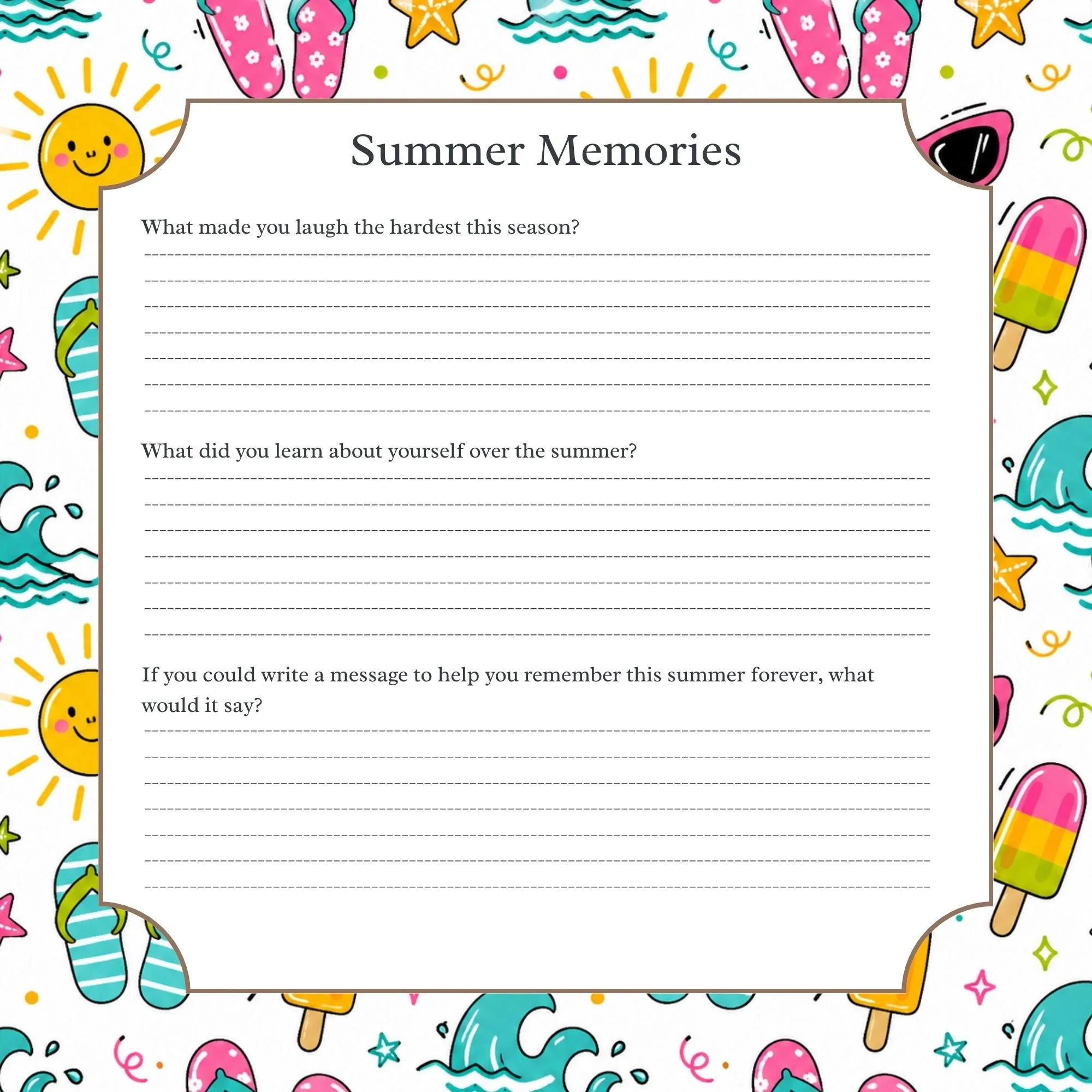 Summer Memories

What made you laugh the hardest this season?

____

____

____

____

____

____

____

What did you learn about yourself over the summer?

____

____

____

____

____

____

____

If you could write a message to help you remember this summer forever, what would it say?

____

____

____

____

____

____

____